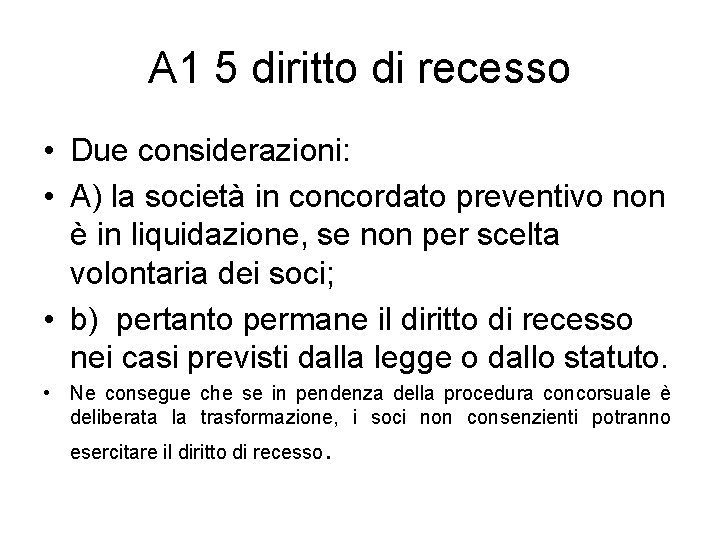 A1 5 diritto di recesso

• Due considerazioni:

• A) la società in concordato preventivo non è in liquidazione, se non per scelta volontaria dei soci;

• b) pertanto permane il diritto di recesso nei casi previsti dalla legge o dallo statuto.

• Ne consegue che se in pendenza della procedura concorsuale è deliberata la trasformazione, i soci non consenzienti potranno esercitare il diritto di recesso.